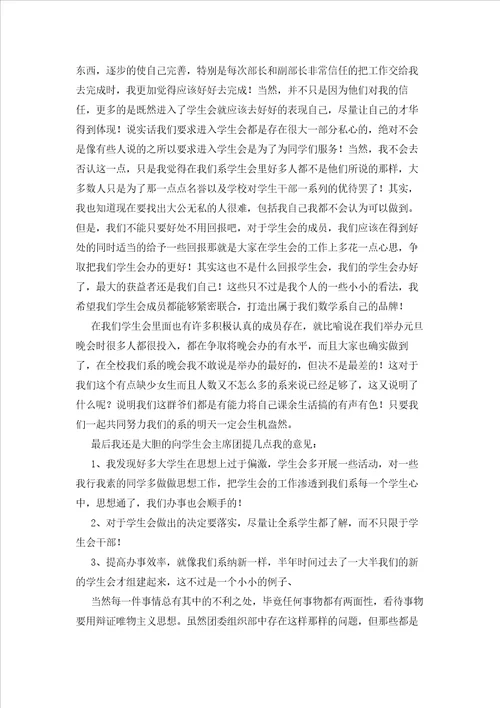 东西，逐步的使自己完善，特别是每次部长和副部长非常信任的把工作交给我去完成时，我更加觉得应该好好去完成！当然，并不只是因为他们对我的信任，更多的是既然进入了学生会就应该去好好的表现自己，尽量让自己的才华得到体现！说实话我们要求进入学生会都是存在很大一部分私心的，绝对不会是像有些人说的之所以要求进入学生会是为了为同学们服务！当然，我不会去否认这一点，只是我觉得在我们系学生会里好多人都不是他们所说的那样，大多数人只是为了那一点点名誉以及学校对学生干部一系列的优待罢了！其实，我也知道现在要找出大公无私的人很难，包括我自己我都不会认为可以做到。但是，我们不能只要好处不用回报吧，对于学生会的成员，我们应该在得到好处的同时适当的给予一些回报那就是大家在学生会的工作上多花一点心思，争取把我们学生会办的更好！其实这也不是什么回报学生会，我们的学生会办好了，最大的获益者还是我们自己！这些只不过是我个人的一些小小的看法，我希望我们学生会成员都能够紧密联合，打造出属于我们数学系自己的品牌！

在我们学生会里面也有许多积极认真的成员存在，就比喻说在我们举办元旦晚会时很多人都很投入，都在争取将晚会办的有水平，而且大家也确实做到了，在全校我们系的晚会我不敢说是举办的最好的，但决不是最差的！这对于我们这个有点缺少女生而且人数又不怎么多的系来说已经足够了，这又说明了什么呢？说明我们这群爷们都是有能力将自己课余生活搞的有声有色！只要我们一起共同努力我们的系的明天一定会生机盎然。

最后我还是大胆的向学生会主席团提几点我的意见：

1、我发现好多大学生在思想上过于偏激，学生会多开展一些活动，对一些我行我素的同学多做做思想工作，把学生会的工作渗透到我们系每一个学生心中，思想通了，我们办事也会顺手的！

2、对于学生会做出的决定要落实，尽量让全系学生都了解，而不只限于学生会干部！

3、提高办事效率，就像我们系纳新一样，半年时间过去了一大半我们的新的学生会才组建起来，这不过是一个小小的例子、

当然每一件事情总有其中的不利之处，毕竟任何事物都有两面性，看待事物要用辩证唯物主义思想。虽然团委组织部中存在这样那样的问题，但那些都是